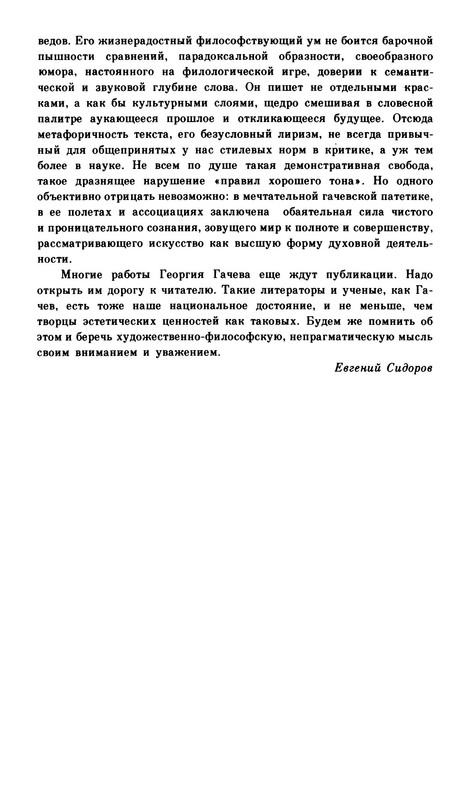 ведов. Его жизнерадостный философствующий ум не боится барочной пышности сравнений, парадоксальной образности, своеобразного юмора, настоянного на филологической игре, доверии к семантической и звуковой глубине слова. Он пишет не отдельными красками, а как бы культурными слоями, щедро смешивая в словесной палитре аукающееся прошлое и откликающееся будущее. Отсюда метафоричность текста, его безусловный лиризм, не всегда привычный для общепринятых у нас стилевых норм в критике, а уж тем более в науке. Не всем по душе такая демонстративная свобода, такое дразнящее нарушение «правил хорошего тона». Но одного объективно отрицать невозможно: в мечтательной гачевской патетике, в ее полетах и ассоциациях заключена обаятельная сила чистого и проницательного сознания, зовущего мир к полноте и совершенству, рассматривающего искусство как высшую форму духовной деятельности.

Многие работы Георгия Гачева еще ждут публикации. Надо открыть им дорогу к читателю. Такие литераторы и ученые, как Гачев, есть тоже наше национальное достояние, и не меньше, чем творцы эстетических ценностей как таковых. Будем же помнить об этом и беречь художественно-философскую, непрагматическую мысль своим вниманием и уважением.

Евгений Сидоров